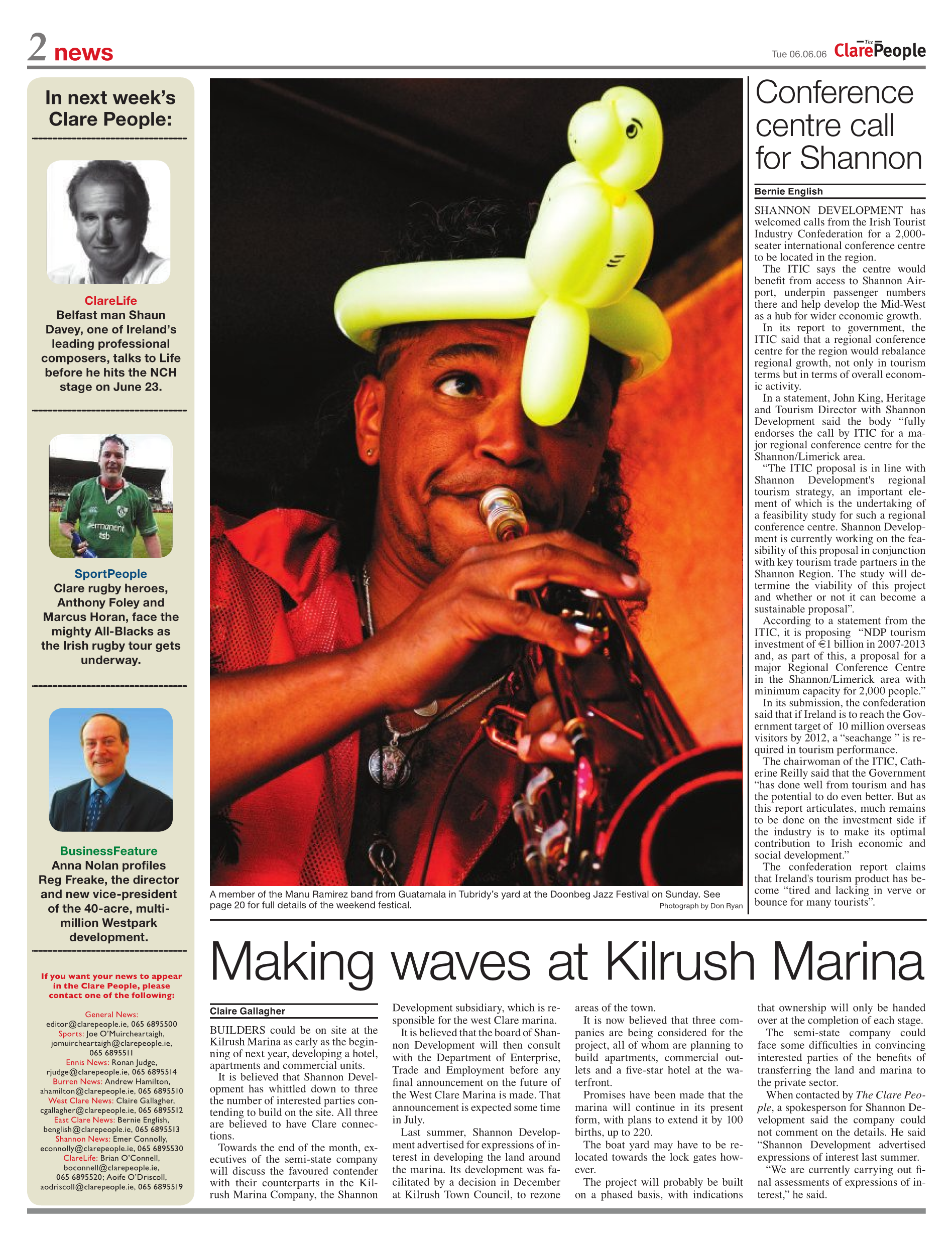 2 news

Tue 06.06.06 The Clare People

In next week's Clare People:

ClareLife
Belfast man Shaun Davey, one of Ireland's leading professional composers, talks to Life before he hits the NCH stage on June 23.

SportPeople
Clare rugby heroes, Anthony Foley and Marcus Horan, face the mighty All-Blacks as the Irish rugby tour gets underway.

BusinessFeature
Anna Nolan profiles Reg Freake, the director and new vice-president of the 40-acre, multi-million Westpark development.

If you want your news to appear in the Clare People, please contact one of the following:

General News:
editor@clarepeople.ie, 065 6895500
Sports: Joe O'Muircheartaigh,
jomuircheartaigh@clarepeople.ie,
065 6895511
Ennis News: Ronan Judge,
rjudge@clarepeople.ie, 065 6895514
Burren News: Andrew Hamilton,
ahamilton@clarepeople.ie, 065 6895510
West Clare News: Claire Gallagher,
cgallagher@clarepeople.ie, 065 6895512
East Clare News: Bernie English,
benglish@clarepeople.ie, 065 6895513
Shannon News: Emer Connolly,
econnolly@clarepeople.ie, 065 6895530
ClareLife: Brian O'Connell,
boconnell@clarepeople.ie,
065 6895520; Aoife O'Driscoll,
aodriscoll@clarepeople.ie, 065 6895519

A member of the Manu Ramirez band from Guatamala in Tubridy's yard at the Doonbeg Jazz Festival on Sunday. See page 20 for full details of the weekend festical.
Photograph by Don Ryan

Conference centre call for Shannon

Bernie English

SHANNON DEVELOPMENT has welcomed calls from the Irish Tourist Industry Confederation for a 2,000-seater international conference centre to be located in the region.

The ITIC says the centre would benefit from access to Shannon Airport, underpin passenger numbers there and help develop the Mid-West as a hub for wider economic growth.

In its report to government, the ITIC said that a regional conference centre for the region would rebalance regional growth, not only in tourism terms but in terms of overall economic activity.

In a statement, John King, Heritage and Tourism Director with Shannon Development said the body "fully endorses the call by ITIC for a major regional conference centre for the Shannon/Limerick area.

"The ITIC proposal is in line with Shannon Development's regional tourism strategy, an important element of which is the undertaking of a feasibility study for such a regional conference centre. Shannon Development is currently working on the feasibility of this proposal in conjunction with key tourism trade partners in the Shannon Region. The study will determine the viability of this project and whether or not it can become a sustainable proposal".

According to a statement from the ITIC, it is proposing "NDP tourism investment of €1 billion in 2007-2013 and, as part of this, a proposal for a major Regional Conference Centre in the Shannon/Limerick area with minimum capacity for 2,000 people."

In its submission, the confederation said that if Ireland is to reach the Government target of 10 million overseas visitors by 2012, a "seachange " is required in tourism performance.

The chairwoman of the ITIC, Catherine Reilly said that the Government "has done well from tourism and has the potential to do even better. But as this report articulates, much remains to be done on the investment side if the industry is to make its optimal contribution to Irish economic and social development."

The confederation report claims that Ireland's tourism product has become "tired and lacking in verve or bounce for many tourists".

Making waves at Kilrush Marina

Claire Gallagher

BUILDERS could be on site at the Kilrush Marina as early as the beginning of next year, developing a hotel, apartments and commercial units.

It is believed that Shannon Development has whittled down to three the number of interested parties contending to build on the site. All three are believed to have Clare connections.

Towards the end of the month, executives of the semi-state company will discuss the favoured contender with their counterparts in the Kilrush Marina Company, the Shannon Development subsidiary, which is responsible for the west Clare marina.

It is believed that the board of Shannon Development will then consult with the Department of Enterprise, Trade and Employment before any final announcement on the future of the West Clare Marina is made. That announcement is expected some time in July.

Last summer, Shannon Development advertised for expressions of interest in developing the land around the marina. Its development was facilitated by a decision in December at Kilrush Town Council, to rezone areas of the town.

It is now believed that three companies are being considered for the project, all of whom are planning to build apartments, commercial outlets and a five-star hotel at the waterfront.

Promises have been made that the marina will continue in its present form, with plans to extend it by 100 births, up to 220.

The boat yard may have to be relocated towards the lock gates however.

The project will probably be built on a phased basis, with indications that ownership will only be handed over at the completion of each stage.

The semi-state company could face some difficulties in convincing interested parties of the benefits of transferring the land and marina to the private sector.

When contacted by The Clare People, a spokesperson for Shannon Development said the company could not comment on the details. He said "Shannon Development advertised expressions of interest last summer.

"We are currently carrying out final assessments of expressions of interest," he said.